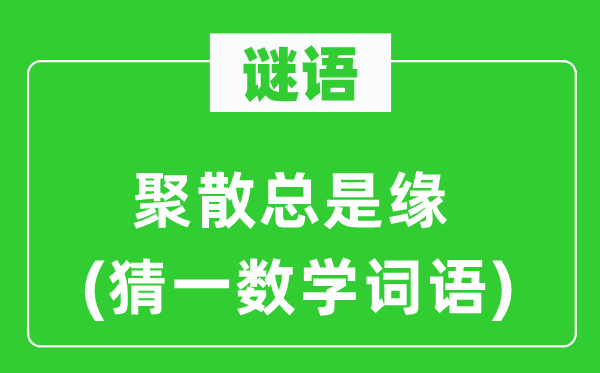 谜语

聚散总是缘
(猜一数学词语)